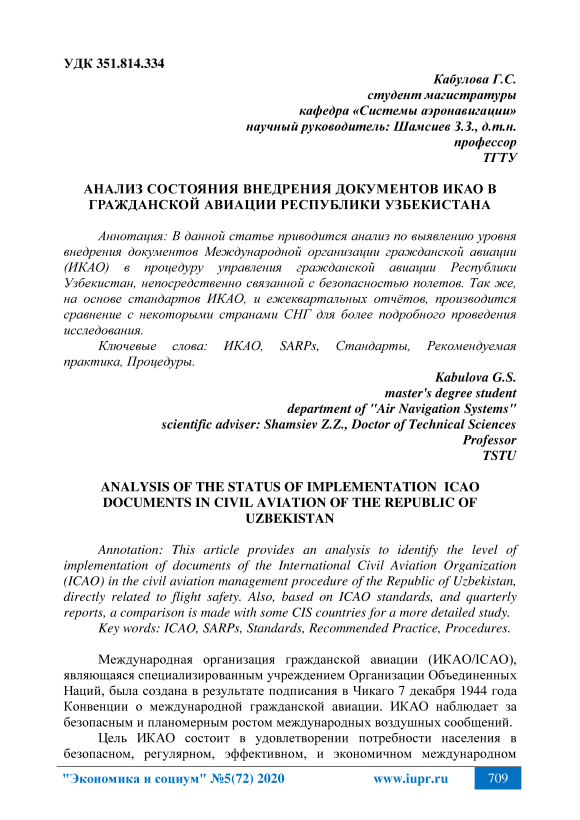 УДК 351.814.334

Кабулова Г.С.
студент магистратуры
кафедра «Системы аэронавигации»
научный руководитель: Шамсиев З.З., д.т.н.
профессор
ТГТУ

АНАЛИЗ СОСТОЯНИЯ ВНЕДРЕНИЯ ДОКУМЕНТОВ ИКАО В ГРАЖДАНСКОЙ АВИАЦИИ РЕСПУБЛИКИ УЗБЕКИСТАНА

Аннотация: В данной статье приводится анализ по выявлению уровня внедрения документов Международной организации гражданской авиации (ИКАО) в процедуру управления гражданской авиации Республики Узбекистан, непосредственно связанной с безопасностью полетов. Так же, на основе стандартов ИКАО, и ежеквартальных отчётов, производится сравнение с некоторыми странами СНГ для более подробного проведения исследования.

Ключевые слова: ИКАО, SARPs, Стандарты, Рекомендуемая практика, Процедуры.

Kabulova G.S.
master's degree student
department of "Air Navigation Systems"
scientific adviser: Shamsiev Z.Z., Doctor of Technical Sciences
Professor
TSTU

ANALYSIS OF THE STATUS OF IMPLEMENTATION ICAO DOCUMENTS IN CIVIL AVIATION OF THE REPUBLIC OF UZBEKISTAN

Annotation: This article provides an analysis to identify the level of implementation of documents of the International Civil Aviation Organization (ICAO) in the civil aviation management procedure of the Republic of Uzbekistan, directly related to flight safety. Also, based on ICAO standards, and quarterly reports, a comparison is made with some CIS countries for a more detailed study.

Key words: ICAO, SARPs, Standards, Recommended Practice, Procedures.

Международная организация гражданской авиации (ИКАО/ICAO), являющаяся специализированным учреждением Организации Объединенных Наций, была создана в результате подписания в Чикаго 7 декабря 1944 года Конвенции о международной гражданской авиации. ИКАО наблюдает за безопасным и планомерным ростом международных воздушных сообщений.

Цель ИКАО состоит в удовлетворении потребности населения в безопасном, регулярном, эффективном, и экономичном международном

"Экономика и социум" №5(72) 2020 www.iupr.ru 709